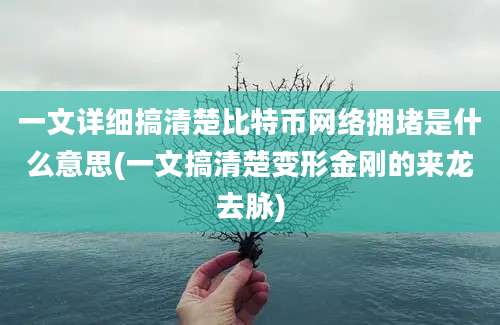 一文详细搞清楚比特币网络拥堵是什么意思(一文搞清楚变形金刚的来龙去脉)